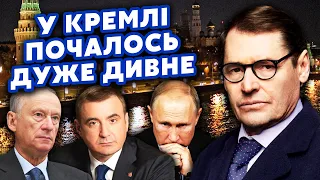 У КРЕМЛІ ПОЧАЛОСЬ ДУЖЕ ДИВНЕ